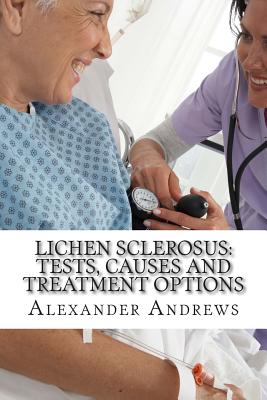 LICHEN SCLEROSUS: TESTS, CAUSES AND TREATMENT OPTIONS

ALEXANDER ANDREWS